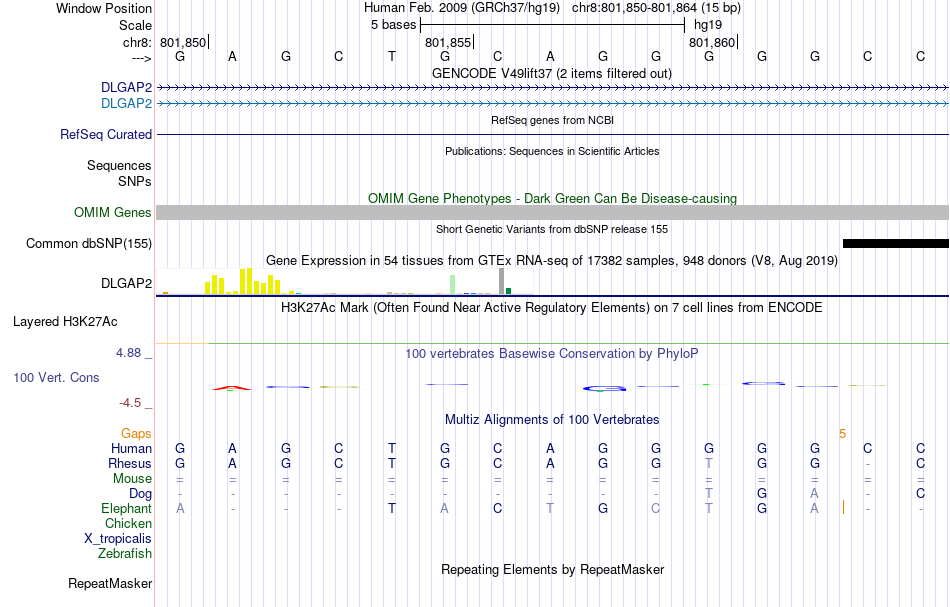 Window Position Human Feb. 2009 (GRCh37/hg19) chr8:801,850-801,864 (15 bp)
Scale 5 bases hg19
chr8: 801,850 801,855 801,860
---> G A G C T G C A G G G G G C C
GENCODE V49lift37 (2 items filtered out)
DLGAP2
DLGAP2
RefSeq genes from NCBI
RefSeq Curated
Publications: Sequences in Scientific Articles
Sequences
SNPs
OMIM Gene Phenotypes - Dark Green Can Be Disease-causing
OMIM Genes
Short Genetic Variants from dbSNP release 155
Common dbSNP(155)
Gene Expression in 54 tissues from GTEx RNA-seq of 17382 samples, 948 donors (V8, Aug 2019)
DLGAP2
H3K27Ac Mark (Often Found Near Active Regulatory Elements) on 7 cell lines from ENCODE
Layered H3K27Ac
4.88 _ 100 vertebrates Basewise Conservation by PhyloP
100 Vert. Cons
-4.5 _
Multiz Alignments of 100 Vertebrates
Gaps 5
Human G A G C T G C A G G G G G C C
Rhesus G A G C T G C A G G T G G - C
Mouse = = = = = = = = = = = = = = =
Dog - - - - - - - - - - T G A - C
Elephant A - - - T A C T G C T G A - -
Chicken
X_tropicalis
Zebrafish
Repeating Elements by RepeatMasker
RepeatMasker